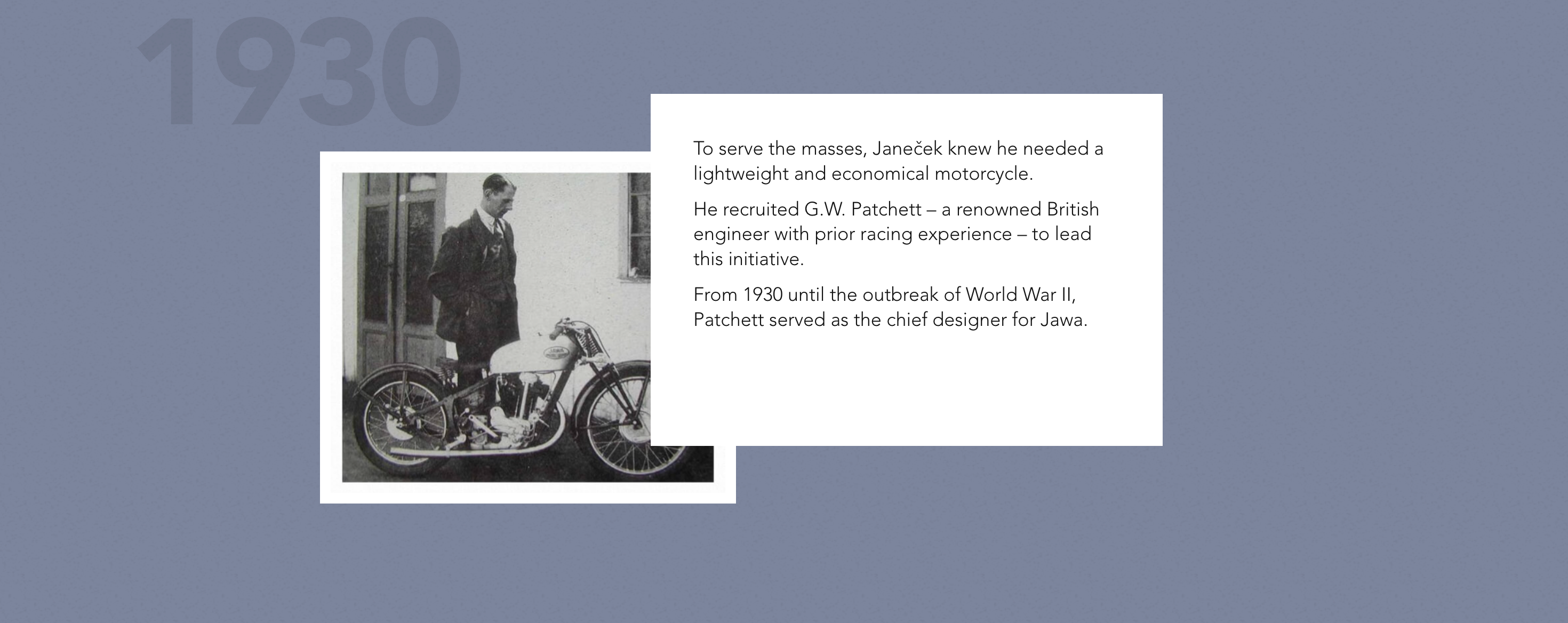 1930

To serve the masses, Janeček knew he needed a lightweight and economical motorcycle.

He recruited G.W. Patchett – a renowned British engineer with prior racing experience – to lead this initiative.

From 1930 until the outbreak of World War II, Patchett served as the chief designer for Jawa.